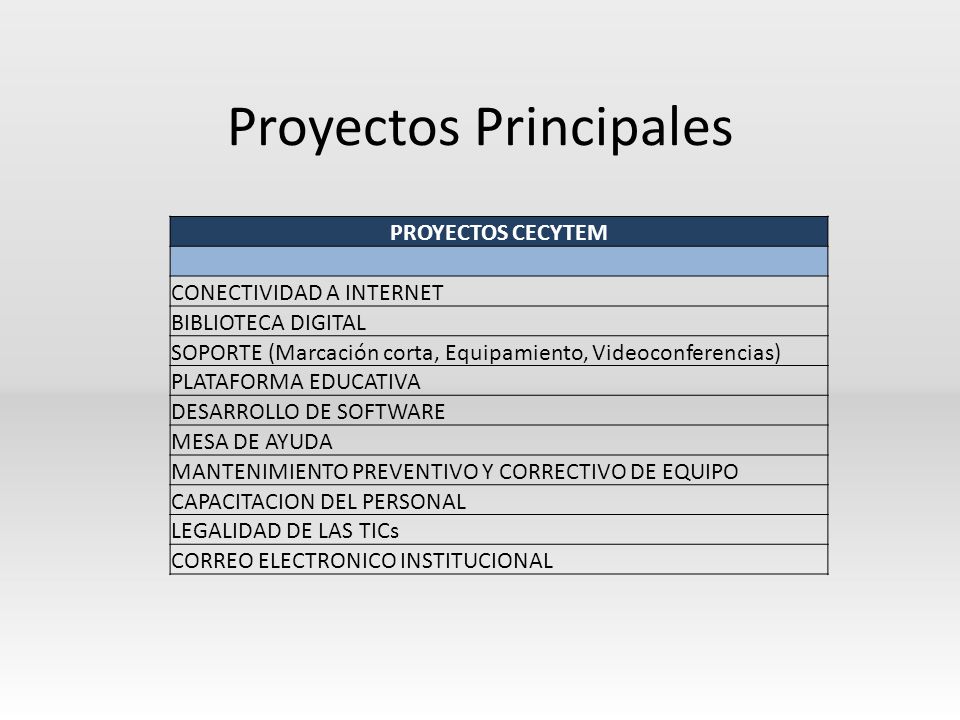 Proyectos Principales

| PROYECTOS CECYTEM |
|---|
| |
| CONECTIVIDAD A INTERNET |
| BIBLIOTECA DIGITAL |
| SOPORTE (Marcación corta, Equipamiento, Videoconferencias) |
| PLATAFORMA EDUCATIVA |
| DESARROLLO DE SOFTWARE |
| MESA DE AYUDA |
| MANTENIMIENTO PREVENTIVO Y CORRECTIVO DE EQUIPO |
| CAPACITACION DEL PERSONAL |
| LEGALIDAD DE LAS TICs |
| CORREO ELECTRONICO INSTITUCIONAL |